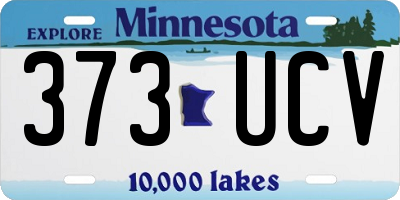 EXPLORE Minnesota

373 UCV

10,000 lakes